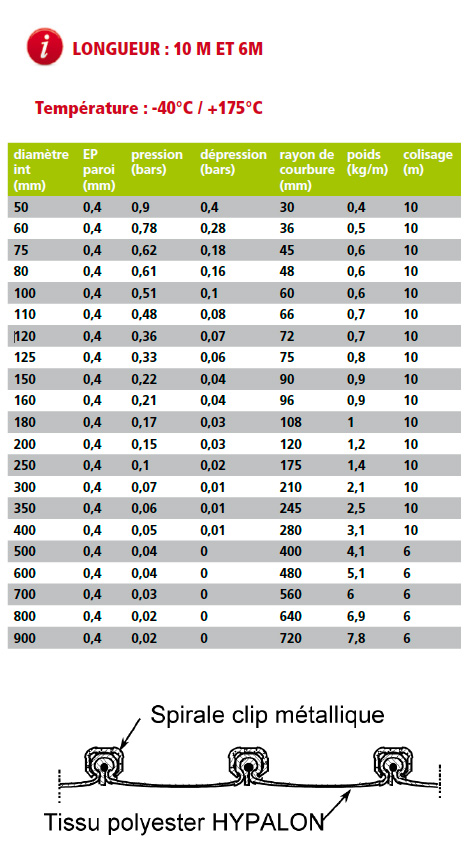 i LONGUEUR : 10 M ET 6M

Température : -40°C / +175°C

| diamètre int (mm) | EP paroi (mm) | pression (bars) | dépression (bars) | rayon de courbure (mm) | poids (kg/m) | colisage (m) |
|---|---|---|---|---|---|---|
| 50 | 0,4 | 0,9 | 0,4 | 30 | 0,4 | 10 |
| 60 | 0,4 | 0,78 | 0,28 | 36 | 0,5 | 10 |
| 75 | 0,4 | 0,62 | 0,18 | 45 | 0,6 | 10 |
| 80 | 0,4 | 0,61 | 0,16 | 48 | 0,6 | 10 |
| 100 | 0,4 | 0,51 | 0,1 | 60 | 0,6 | 10 |
| 110 | 0,4 | 0,48 | 0,08 | 66 | 0,7 | 10 |
| 120 | 0,4 | 0,36 | 0,07 | 72 | 0,7 | 10 |
| 125 | 0,4 | 0,33 | 0,06 | 75 | 0,8 | 10 |
| 150 | 0,4 | 0,22 | 0,04 | 90 | 0,9 | 10 |
| 160 | 0,4 | 0,21 | 0,04 | 96 | 0,9 | 10 |
| 180 | 0,4 | 0,17 | 0,03 | 108 | 1 | 10 |
| 200 | 0,4 | 0,15 | 0,03 | 120 | 1,2 | 10 |
| 250 | 0,4 | 0,1 | 0,02 | 175 | 1,4 | 10 |
| 300 | 0,4 | 0,07 | 0,01 | 210 | 2,1 | 10 |
| 350 | 0,4 | 0,06 | 0,01 | 245 | 2,5 | 10 |
| 400 | 0,4 | 0,05 | 0,01 | 280 | 3,1 | 10 |
| 500 | 0,4 | 0,04 | 0 | 400 | 4,1 | 6 |
| 600 | 0,4 | 0,04 | 0 | 480 | 5,1 | 6 |
| 700 | 0,4 | 0,03 | 0 | 560 | 6 | 6 |
| 800 | 0,4 | 0,02 | 0 | 640 | 6,9 | 6 |
| 900 | 0,4 | 0,02 | 0 | 720 | 7,8 | 6 |

Spirale clip métallique

Tissu polyester HYPALON